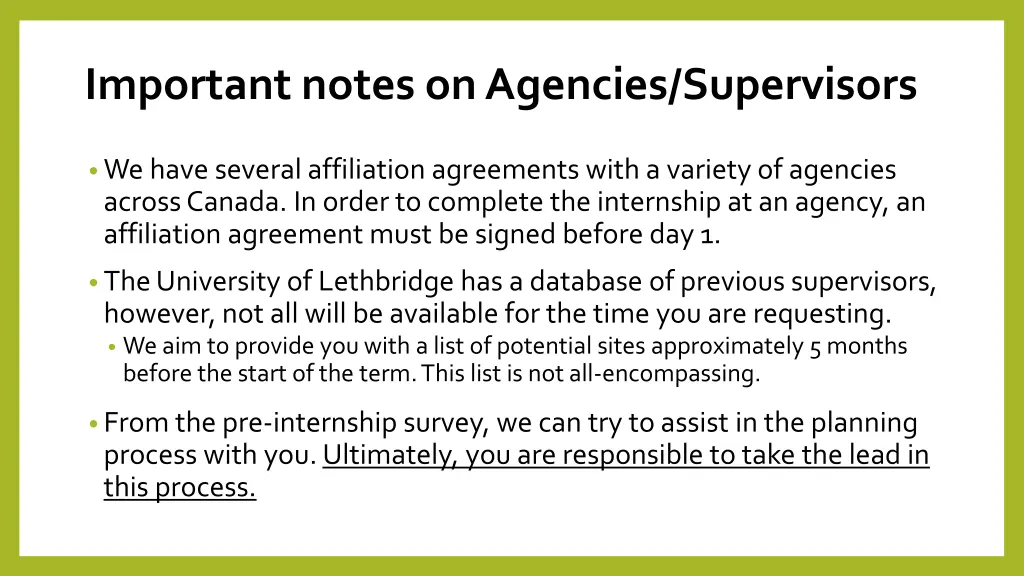 Important notes on Agencies/Supervisors

• We have several affiliation agreements with a variety of agencies across Canada. In order to complete the internship at an agency, an affiliation agreement must be signed before day 1.

• The University of Lethbridge has a database of previous supervisors, however, not all will be available for the time you are requesting.
  • We aim to provide you with a list of potential sites approximately 5 months before the start of the term. This list is not all-encompassing.

• From the pre-internship survey, we can try to assist in the planning process with you. Ultimately, you are responsible to take the lead in this process.